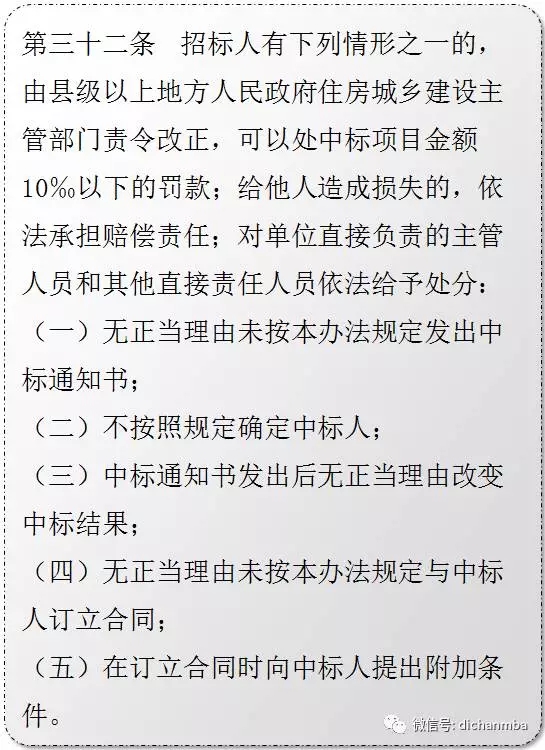 第三十二条 招标人有下列情形之一的，由县级以上地方人民政府住房城乡建设主管部门责令改正，可以处中标项目金额10‰以下的罚款；给他人造成损失的，依法承担赔偿责任；对单位直接负责的主管人员和其他直接责任人员依法给予处分：

（一）无正当理由未按本办法规定发出中标通知书；

（二）不按照规定确定中标人；

（三）中标通知书发出后无正当理由改变中标结果；

（四）无正当理由未按本办法规定与中标人订立合同；

（五）在订立合同时向中标人提出附加条件。

微信号: dichanmba